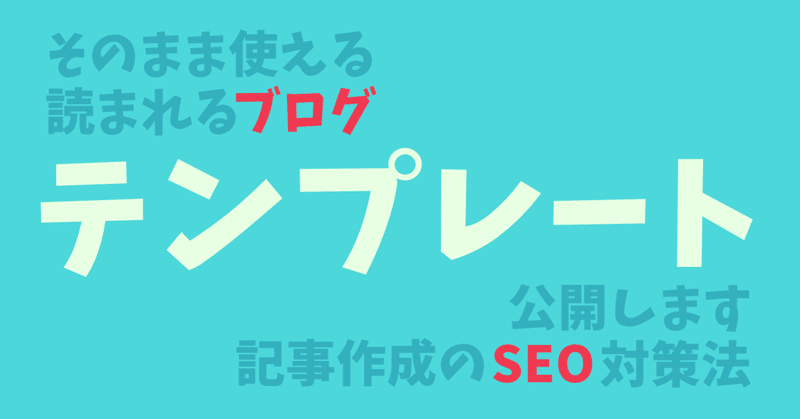 そのまま使える
読まれるブログ
テンプレート
公開します
記事作成のSEO対策法